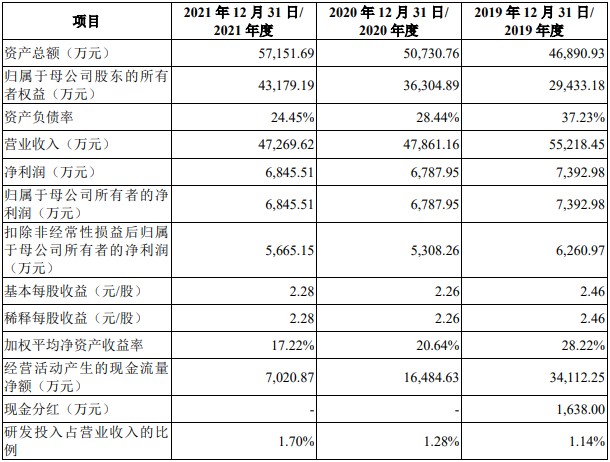 | 项目 | 2021 年 12 月 31 日/ 2021 年度 | 2020 年 12 月 31 日/ 2020 年度 | 2019 年 12 月 31 日/ 2019 年度 |
|---|---|---|---|
| 资产总额（万元） | 57,151.69 | 50,730.76 | 46,890.93 |
| 归属于母公司股东的所有者权益（万元） | 43,179.19 | 36,304.89 | 29,433.18 |
| 资产负债率 | 24.45% | 28.44% | 37.23% |
| 营业收入（万元） | 47,269.62 | 47,861.16 | 55,218.45 |
| 净利润（万元） | 6,845.51 | 6,787.95 | 7,392.98 |
| 归属于母公司所有者的净利润（万元） | 6,845.51 | 6,787.95 | 7,392.98 |
| 扣除非经常性损益后归属于母公司所有者的净利润（万元） | 5,665.15 | 5,308.26 | 6,260.97 |
| 基本每股收益（元/股） | 2.28 | 2.26 | 2.46 |
| 稀释每股收益（元/股） | 2.28 | 2.26 | 2.46 |
| 加权平均净资产收益率 | 17.22% | 20.64% | 28.22% |
| 经营活动产生的现金流量净额（万元） | 7,020.87 | 16,484.63 | 34,112.25 |
| 现金分红（万元） | - | - | 1,638.00 |
| 研发投入占营业收入的比例 | 1.70% | 1.28% | 1.14% |